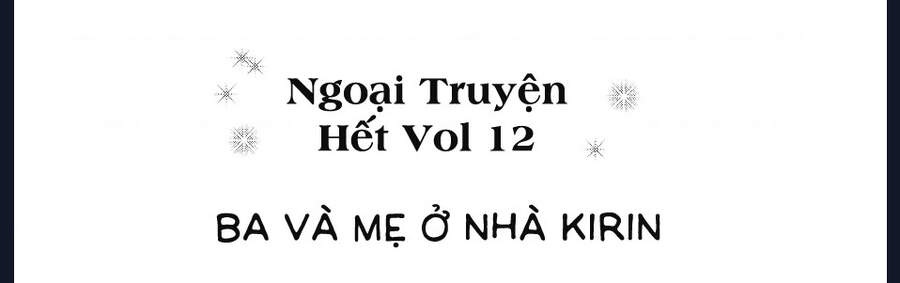 Ngoại Truyện
Hết Vol 12

BA VÀ MẸ Ở NHÀ KIRIN